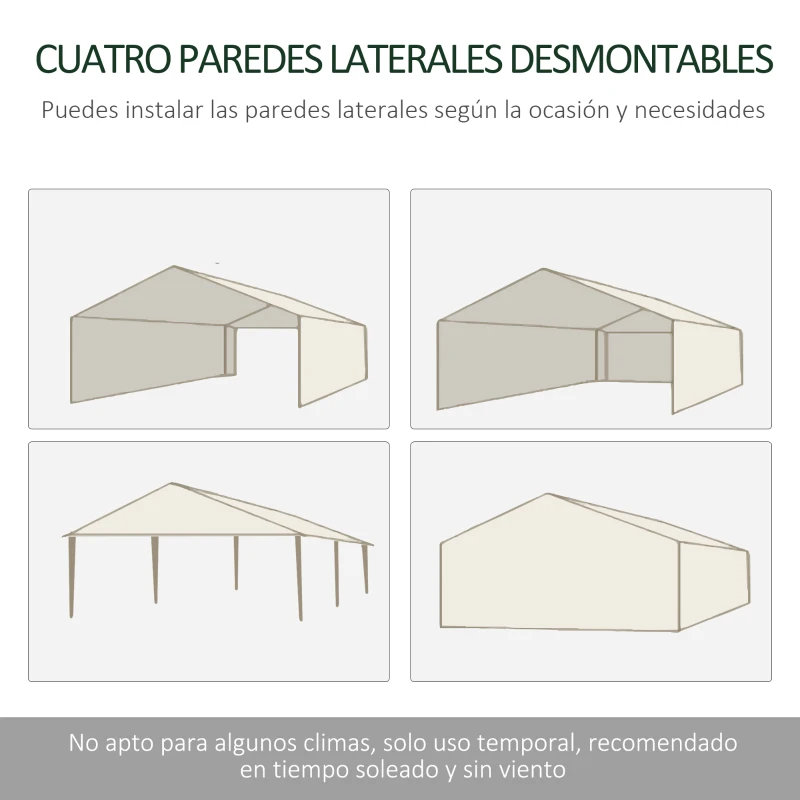 CUATRO PAREDES LATERALES DESMONTABLES

Puedes instalar las paredes laterales según la ocasión y necesidades

No apto para algunos climas, solo uso temporal, recomendado en tiempo soleado y sin viento